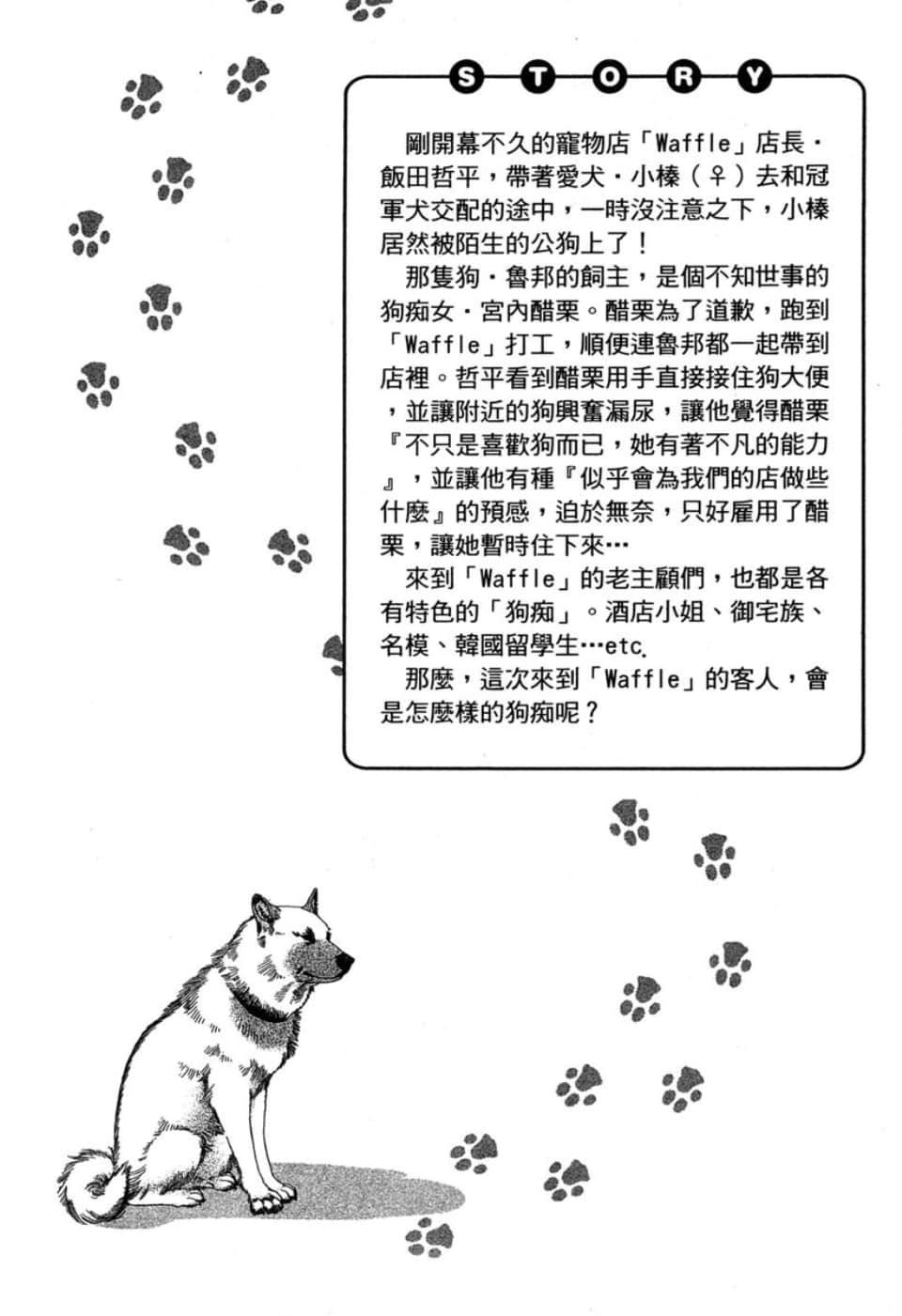 STORY

剛開幕不久的寵物店「Waffle」店長・飯田哲平，帶著愛犬・小榛（♀）去和冠軍犬交配的途中，一時沒注意之下，小榛居然被陌生的公狗上了！

那隻狗・魯邦的飼主，是個不知世事的狗痴女・宮內醋栗。醋栗為了道歉，跑到「Waffle」打工，順便連魯邦都一起帶到店裡。哲平看到醋栗用手直接接住狗大便，並讓附近的狗興奮漏尿，讓他覺得醋栗『不只是喜歡狗而已，她有著不凡的能力』，並讓他有種『似乎會為我們的店做些什麼』的預感，迫於無奈，只好雇用了醋栗，讓她暫時住下來…

來到「Waffle」的老主顧們，也都是各有特色的「狗痴」。酒店小姐、御宅族、名模、韓國留學生…etc.

那麼，這次來到「Waffle」的客人，會是怎麼樣的狗痴呢？